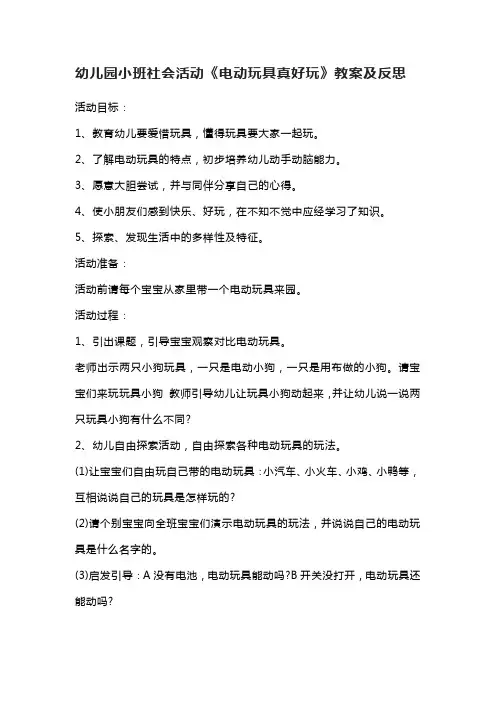 幼儿园小班社会活动《电动玩具真好玩》教案及反思

活动目标：

1、教育幼儿要爱惜玩具，懂得玩具要大家一起玩。

2、了解电动玩具的特点，初步培养幼儿动手动脑能力。

3、愿意大胆尝试，并与同伴分享自己的心得。

4、使小朋友们感到快乐、好玩，在不知不觉中应经学习了知识。

5、探索、发现生活中的多样性及特征。

活动准备：

活动前请每个宝宝从家里带一个电动玩具来园。

活动过程：

1、引出课题，引导宝宝观察对比电动玩具。

老师出示两只小狗玩具，一只是电动小狗，一只是用布做的小狗。请宝宝们来玩玩具小狗 教师引导幼儿让玩具小狗动起来，并让幼儿说一说两只玩具小狗有什么不同?

2、幼儿自由探索活动，自由探索各种电动玩具的玩法。

(1)让宝宝们自由玩自己带的电动玩具：小汽车、小火车、小鸡、小鸭等，互相说说自己的玩具是怎样玩的?

(2)请个别宝宝向全班宝宝们演示电动玩具的玩法，并说说自己的电动玩具是什么名字的。

(3)启发引导：A 没有电池，电动玩具能动吗?B 开关没打开，电动玩具还能动吗?